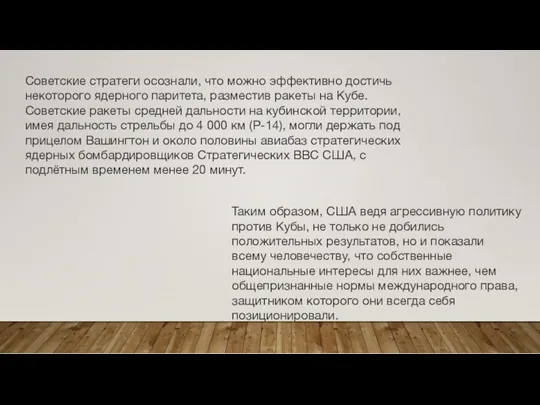 Советские стратеги осознали, что можно эффективно достичь некоторого ядерного паритета, разместив ракеты на Кубе. Советские ракеты средней дальности на кубинской территории, имея дальность стрельбы до 4 000 км (Р-14), могли держать под прицелом Вашингтон и около половины авиабаз стратегических ядерных бомбардировщиков Стратегических ВВС США, с подлётным временем менее 20 минут.

Таким образом, США ведя агрессивную политику против Кубы, не только не добились положительных результатов, но и показали всему человечеству, что собственные национальные интересы для них важнее, чем общепризнанные нормы международного права, защитником которого они всегда себя позиционировали.